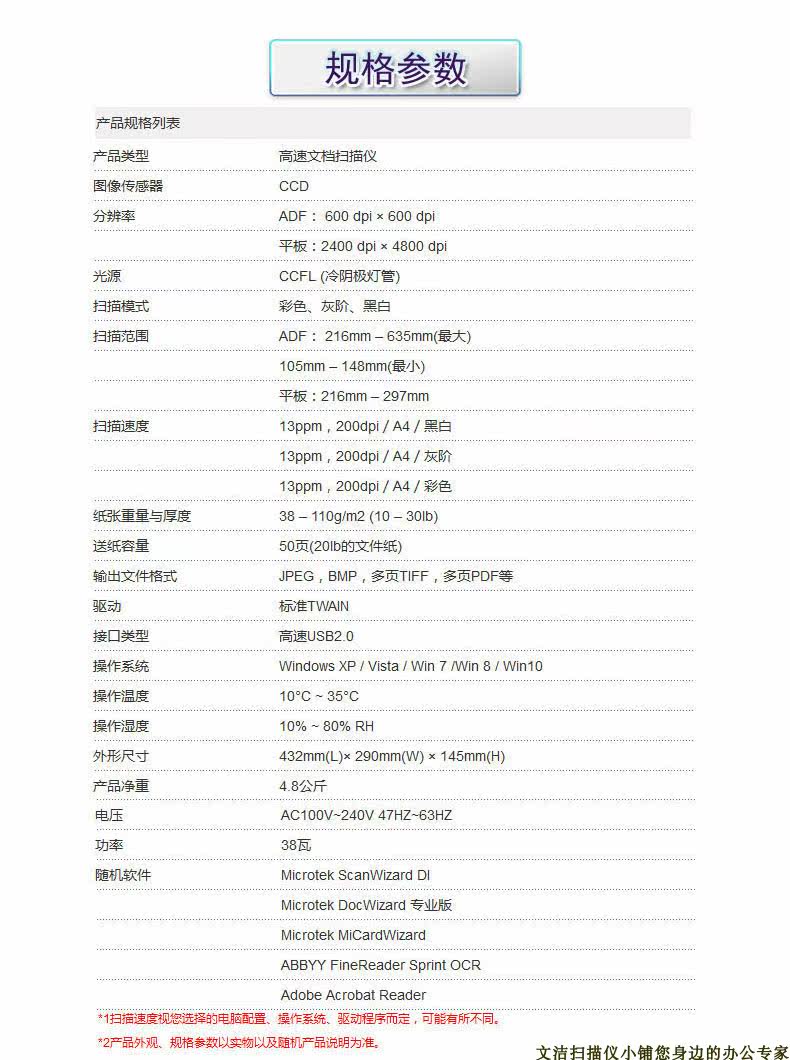 规格参数

| 产品规格列表 | |
|---|---|
| 产品类型 | 高速文档扫描仪 |
| 图像传感器 | CCD |
| 分辨率 | ADF： 600 dpi × 600 dpi |
| | 平板：2400 dpi × 4800 dpi |
| 光源 | CCFL (冷阴极灯管) |
| 扫描模式 | 彩色、灰阶、黑白 |
| 扫描范围 | ADF： 216mm – 635mm(最大) |
| | 105mm – 148mm(最小) |
| | 平板：216mm – 297mm |
| 扫描速度 | 13ppm，200dpi / A4 / 黑白 |
| | 13ppm，200dpi / A4 / 灰阶 |
| | 13ppm，200dpi / A4 / 彩色 |
| 纸张重量与厚度 | 38 – 110g/m2 (10 – 30lb) |
| 送纸容量 | 50页(20lb的文件纸) |
| 输出文件格式 | JPEG，BMP，多页TIFF，多页PDF等 |
| 驱动 | 标准TWAIN |
| 接口类型 | 高速USB2.0 |
| 操作系统 | Windows XP / Vista / Win 7 /Win 8 / Win10 |
| 操作温度 | 10°C ~ 35°C |
| 操作湿度 | 10% ~ 80% RH |
| 外形尺寸 | 432mm(L)× 290mm(W) × 145mm(H) |
| 产品净重 | 4.8公斤 |
| 电压 | AC100V~240V 47HZ~63HZ |
| 功率 | 38瓦 |
| 随机软件 | Microtek ScanWizard DI |
| | Microtek DocWizard 专业版 |
| | Microtek MiCardWizard |
| | ABBYY FineReader Sprint OCR |
| | Adobe Acrobat Reader |

*1扫描速度视您选择的电脑配置、操作系统、驱动程序而定，可能有所不同。

*2产品外观、规格参数以实物以及随机产品说明为准。

文洁扫描仪小铺您身边的办公专家